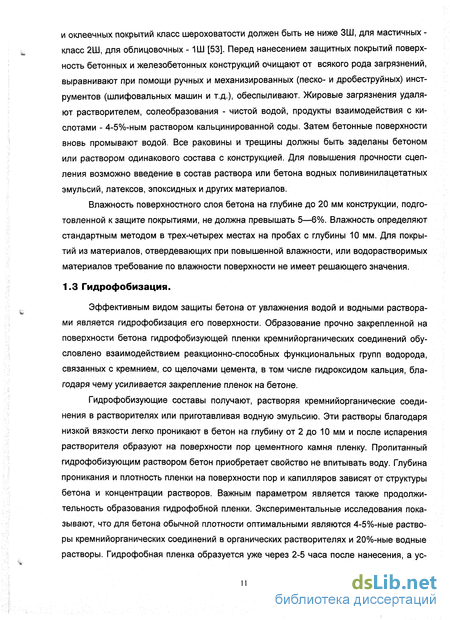 и оклеечных покрытий класс шероховатости должен быть не ниже 3Ш, для мастичных - класс 2Ш, для облицовочных - 1Ш [53]. Перед нанесением защитных покрытий поверхность бетонных и железобетонных конструкций очищают от всякого рода загрязнений, выравнивают при помощи ручных и механизированных (песко- и дробеструйных) инструментов (шлифовальных машин и т.д.), обеспыливают. Жировые загрязнения удаляют растворителем, солеобразования - чистой водой, продукты взаимодействия с кислотами - 4-5%-ным раствором кальцинированной соды. Затем бетонные поверхности вновь промывают водой. Все раковины и трещины должны быть заделаны бетоном или раствором одинакового состава с конструкцией. Для повышения прочности сцепления возможно введение в состав раствора или бетона водных поливинилацетатных эмульсий, латексов, эпоксидных и других материалов.

Влажность поверхностного слоя бетона на глубине до 20 мм конструкции, подготовленной к защите покрытиями, не должна превышать 5—6%. Влажность определяют стандартным методом в трех-четырех местах на пробах с глубины 10 мм. Для покрытий из материалов, отвердевающих при повышенной влажности, или водорастворимых материалов требование по влажности поверхности не имеет решающего значения.

1.3 Гидрофобизация.

Эффективным видом защиты бетона от увлажнения водой и водными растворами является гидрофобизация его поверхности. Образование прочно закрепленной на поверхности бетона гидрофобизующей пленки кремнийорганических соединений обусловлено взаимодействием реакционно-способных функциональных групп водорода, связанных с кремнием, со щелочами цемента, в том числе гидроксидом кальция, благодаря чему усиливается закрепление пленок на бетоне.

Гидрофобизующие составы получают, растворяя кремнийорганические соединения в растворителях или приготавливая водную эмульсию. Эти растворы благодаря низкой вязкости легко проникают в бетон на глубину от 2 до 10 мм и после испарения растворителя образуют на поверхности пор цементного камня пленку. Пропитанный гидрофобизующим раствором бетон приобретает свойство не впитывать воду. Глубина проникания и плотность пленки на поверхности пор и капилляров зависят от структуры бетона и концентрации растворов. Важным параметром является также продолжительность образования гидрофобной пленки. Экспериментальные исследования показывают, что для бетона обычной плотности оптимальными являются 4-5%-ные растворы кремнийорганических соединений в органических растворителях и 20%-ные водные растворы. Гидрофобная пленка образуется уже через 2-5 часа после нанесения, а ус-

11

dsLib.net
библиотека диссертаций